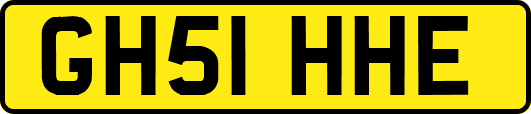 GH51 HHE